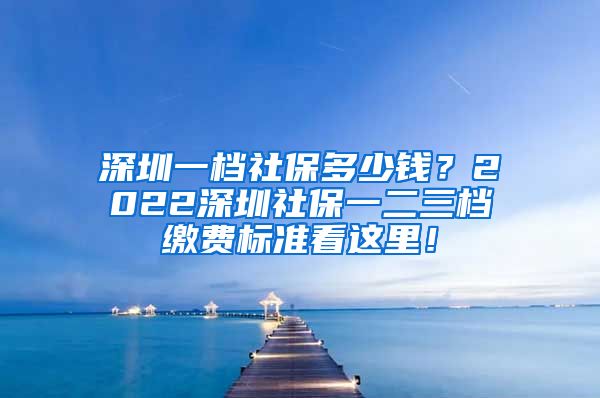 深圳一档社保多少钱？2022深圳社保一二三档缴费标准看这里！